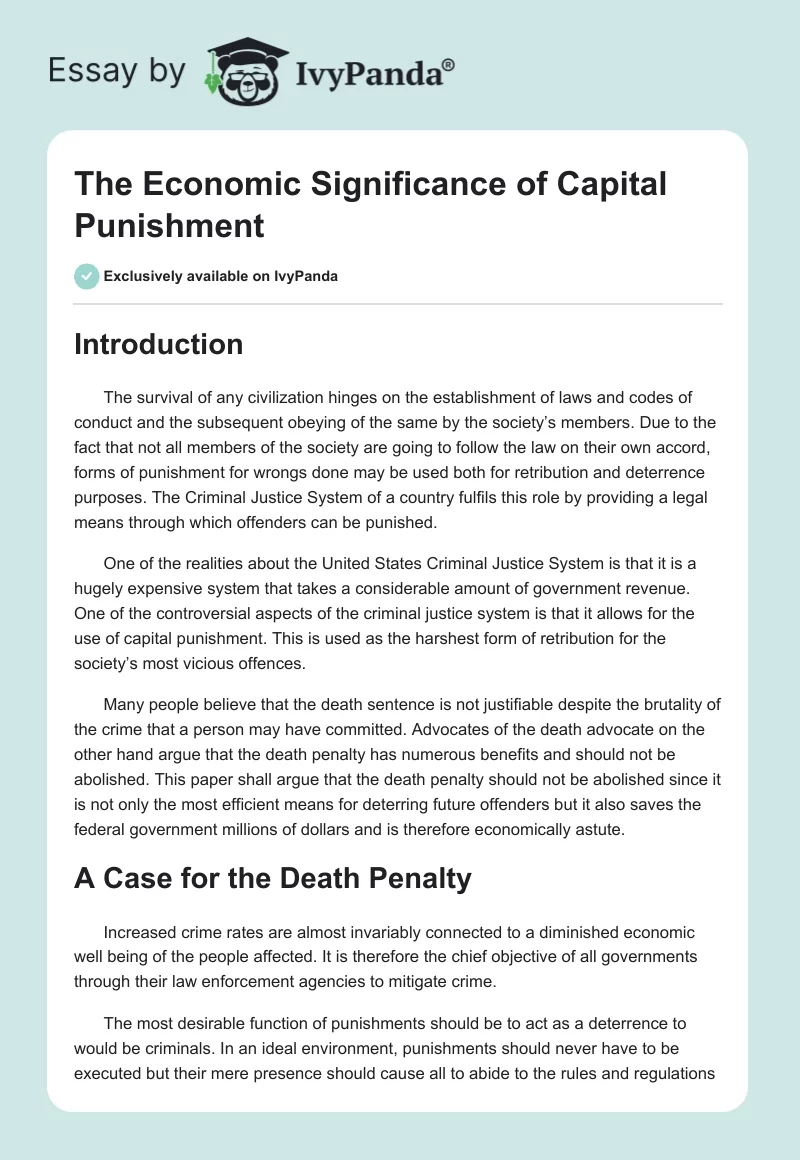 Essay by IvyPanda®

The Economic Significance of Capital Punishment

Exclusively available on IvyPanda

Introduction

The survival of any civilization hinges on the establishment of laws and codes of conduct and the subsequent obeying of the same by the society's members. Due to the fact that not all members of the society are going to follow the law on their own accord, forms of punishment for wrongs done may be used both for retribution and deterrence purposes. The Criminal Justice System of a country fulfils this role by providing a legal means through which offenders can be punished.

One of the realities about the United States Criminal Justice System is that it is a hugely expensive system that takes a considerable amount of government revenue. One of the controversial aspects of the criminal justice system is that it allows for the use of capital punishment. This is used as the harshest form of retribution for the society's most vicious offences.

Many people believe that the death sentence is not justifiable despite the brutality of the crime that a person may have committed. Advocates of the death advocate on the other hand argue that the death penalty has numerous benefits and should not be abolished. This paper shall argue that the death penalty should not be abolished since it is not only the most efficient means for deterring future offenders but it also saves the federal government millions of dollars and is therefore economically astute.

A Case for the Death Penalty

Increased crime rates are almost invariably connected to a diminished economic well being of the people affected. It is therefore the chief objective of all governments through their law enforcement agencies to mitigate crime.

The most desirable function of punishments should be to act as a deterrence to would be criminals. In an ideal environment, punishments should never have to be executed but their mere presence should cause all to abide to the rules and regulations